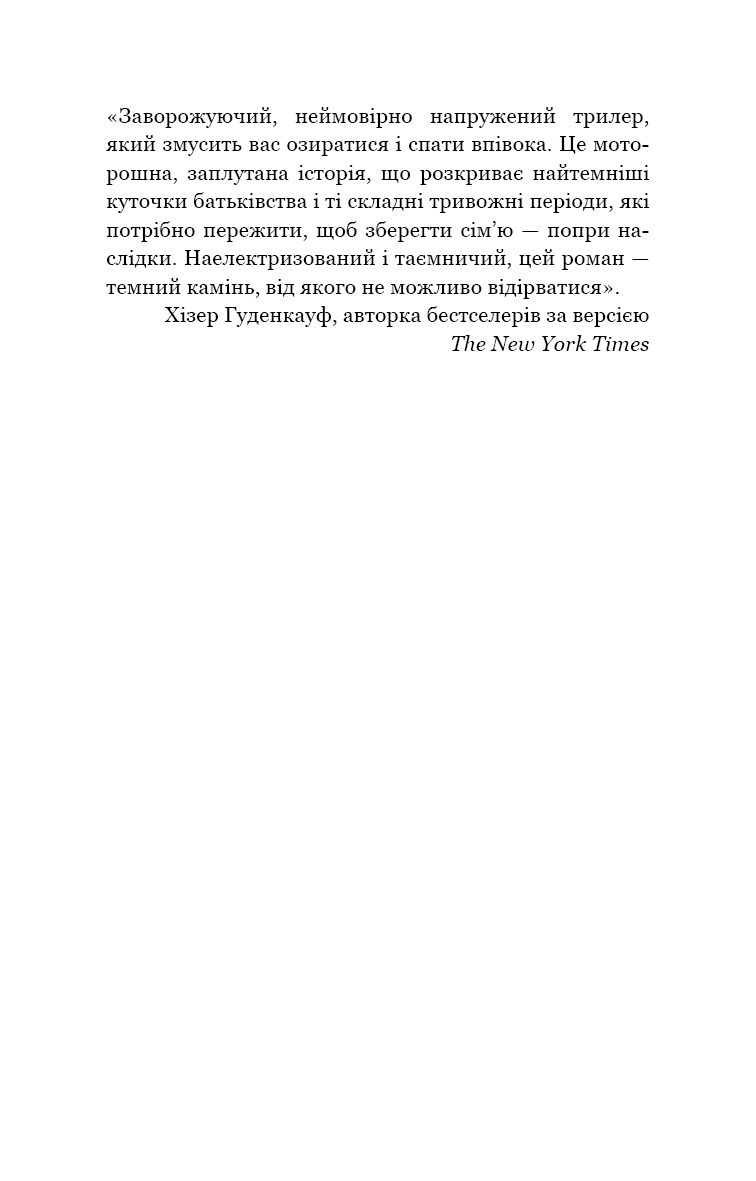 «Заворожуючий, неймовірно напружений трилер, який змусить вас озиратися і спати впівока. Це моторошна, заплутана історія, що розкриває найтемніші куточки батьківства і ті складні тривожні періоди, які потрібно пережити, щоб зберегти сім'ю — попри наслідки. Наелектризований і таємничий, цей роман — темний камінь, від якого не можливо відірватися».

Хізер Гуденкауф, авторка бестселерів за версією
The New York Times